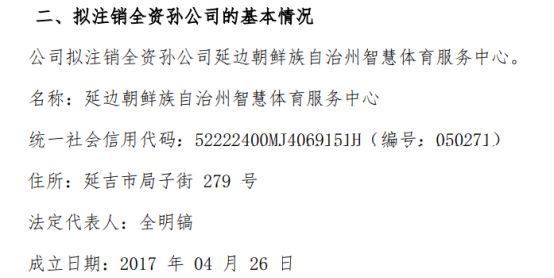 二、拟注销全资孙公司的基本情况

公司拟注销全资孙公司延边朝鲜族自治州智慧体育服务中心。

名称：延边朝鲜族自治州智慧体育服务中心

统一社会信用代码：52222400MJ4069151H（编号：050271）

住所：延吉市局子街 279 号

法定代表人：全明镐

成立日期：2017 年 04 月 26 日